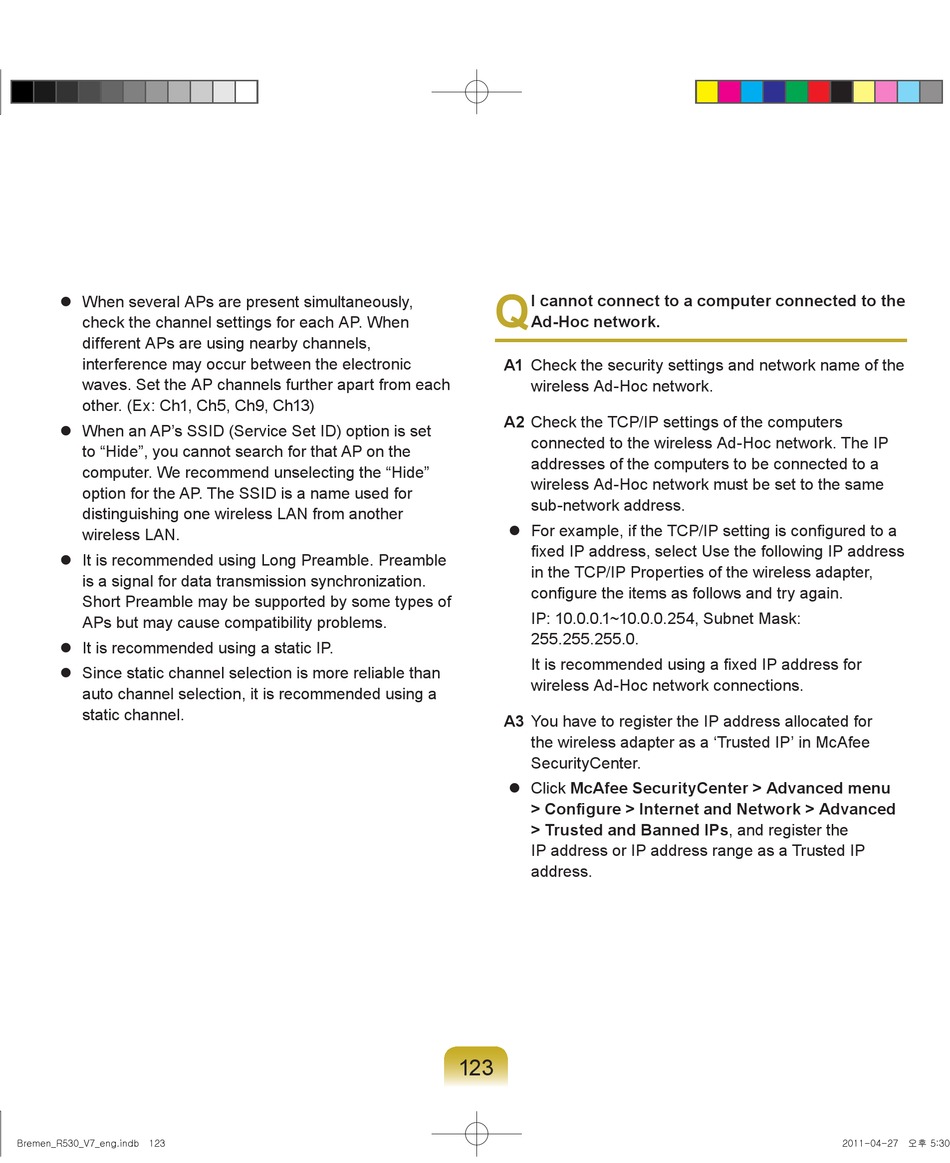 ● When several APs are present simultaneously, check the channel settings for each AP. When different APs are using nearby channels, interference may occur between the electronic waves. Set the AP channels further apart from each other. (Ex: Ch1, Ch5, Ch9, Ch13)

● When an AP's SSID (Service Set ID) option is set to "Hide", you cannot search for that AP on the computer. We recommend unselecting the "Hide" option for the AP. The SSID is a name used for distinguishing one wireless LAN from another wireless LAN.

● It is recommended using Long Preamble. Preamble is a signal for data transmission synchronization. Short Preamble may be supported by some types of APs but may cause compatibility problems.

● It is recommended using a static IP.

● Since static channel selection is more reliable than auto channel selection, it is recommended using a static channel.

Q I cannot connect to a computer connected to the Ad-Hoc network.

A1 Check the security settings and network name of the wireless Ad-Hoc network.

A2 Check the TCP/IP settings of the computers connected to the wireless Ad-Hoc network. The IP addresses of the computers to be connected to a wireless Ad-Hoc network must be set to the same sub-network address.

● For example, if the TCP/IP setting is configured to a fixed IP address, select Use the following IP address in the TCP/IP Properties of the wireless adapter, configure the items as follows and try again.

IP: 10.0.0.1~10.0.0.254, Subnet Mask: 255.255.255.0.

It is recommended using a fixed IP address for wireless Ad-Hoc network connections.

A3 You have to register the IP address allocated for the wireless adapter as a 'Trusted IP' in McAfee SecurityCenter.

● Click McAfee SecurityCenter > Advanced menu > Configure > Internet and Network > Advanced > Trusted and Banned IPs, and register the IP address or IP address range as a Trusted IP address.

123

Bremen_R530_V7_eng.indb 123

2011-04-27 오후 5:30